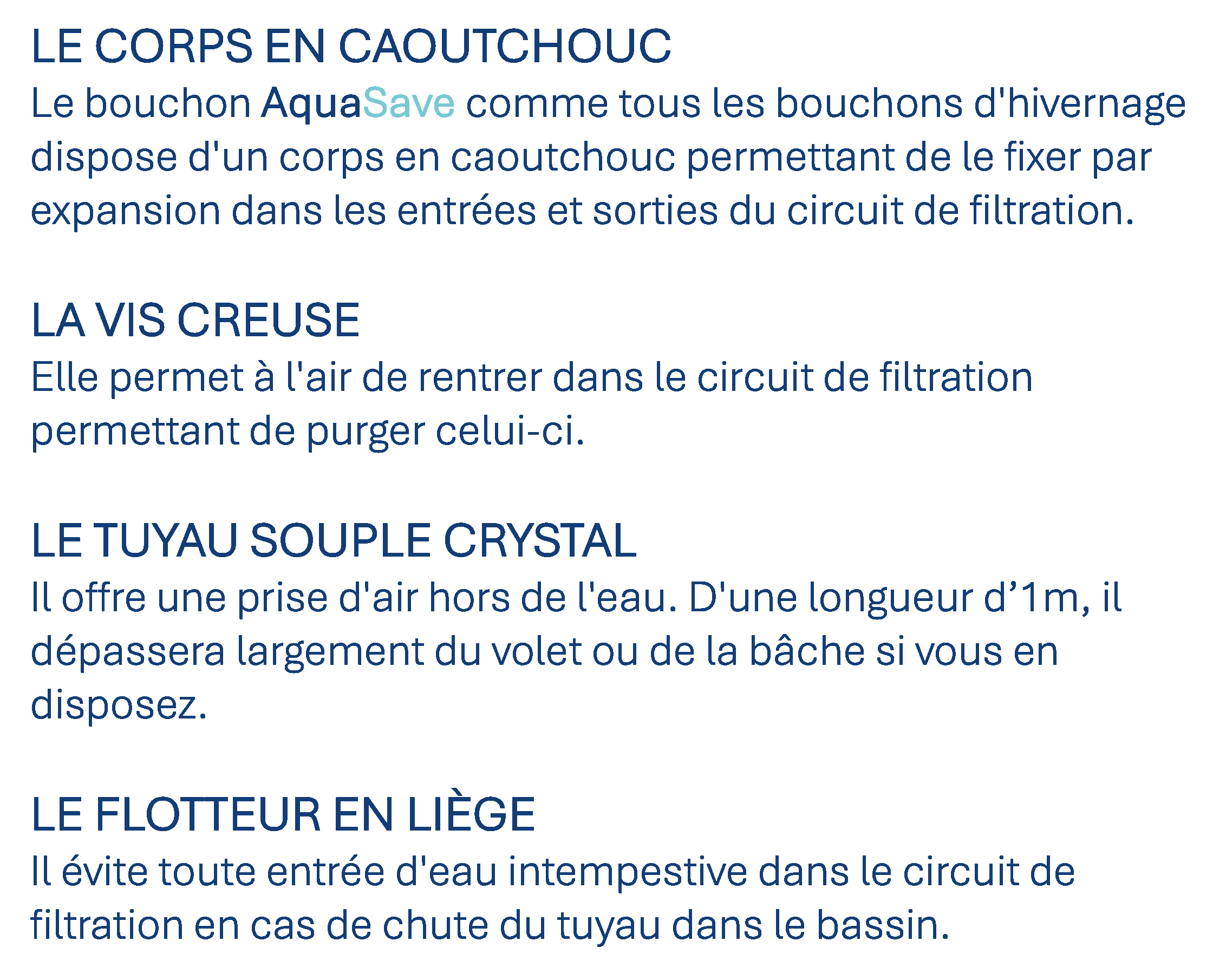 LE CORPS EN CAOUTCHOUC

Le bouchon AquaSave comme tous les bouchons d'hivernage dispose d'un corps en caoutchouc permettant de le fixer par expansion dans les entrées et sorties du circuit de filtration.

LA VIS CREUSE

Elle permet à l'air de rentrer dans le circuit de filtration permettant de purger celui-ci.

LE TUYAU SOUPLE CRYSTAL

Il offre une prise d'air hors de l'eau. D'une longueur d'1m, il dépassera largement du volet ou de la bâche si vous en disposez.

LE FLOTTEUR EN LIÈGE

Il évite toute entrée d'eau intempestive dans le circuit de filtration en cas de chute du tuyau dans le bassin.